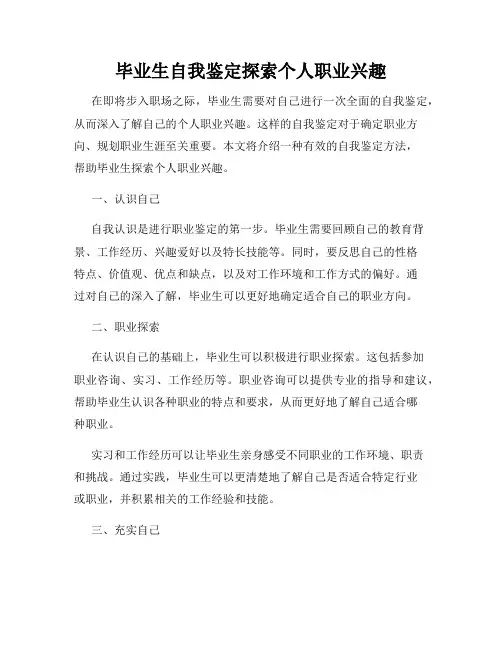 毕业生自我鉴定探索个人职业兴趣

在即将步入职场之际，毕业生需要对自己进行一次全面的自我鉴定，从而深入了解自己的个人职业兴趣。这样的自我鉴定对于确定职业方向、规划职业生涯至关重要。本文将介绍一种有效的自我鉴定方法，帮助毕业生探索个人职业兴趣。

一、认识自己

自我认识是进行职业鉴定的第一步。毕业生需要回顾自己的教育背景、工作经历、兴趣爱好以及特长技能等。同时，要反思自己的性格特点、价值观、优点和缺点，以及对工作环境和工作方式的偏好。通过对自己的深入了解，毕业生可以更好地确定适合自己的职业方向。

二、职业探索

在认识自己的基础上，毕业生可以积极进行职业探索。这包括参加职业咨询、实习、工作经历等。职业咨询可以提供专业的指导和建议，帮助毕业生认识各种职业的特点和要求，从而更好地了解自己适合哪种职业。

实习和工作经历可以让毕业生亲身感受不同职业的工作环境、职责和挑战。通过实践，毕业生可以更清楚地了解自己是否适合特定行业或职业，并积累相关的工作经验和技能。

三、充实自己